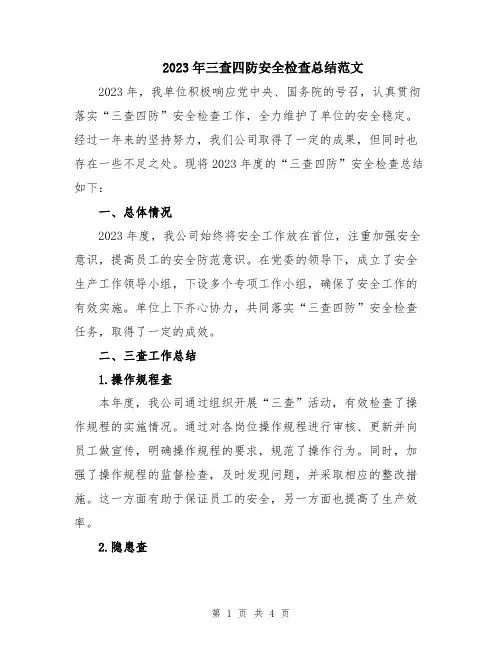 2023年三查四防安全检查总结范文

2023年，我单位积极响应党中央、国务院的号召，认真贯彻落实“三查四防”安全检查工作，全力维护了单位的安全稳定。经过一年来的坚持努力，我们公司取得了一定的成果，但同时也存在一些不足之处。现将2023年度的“三查四防”安全检查总结如下：

一、总体情况

2023年度，我公司始终将安全工作放在首位，注重加强安全意识，提高员工的安全防范意识。在党委的领导下，成立了安全生产工作领导小组，下设多个专项工作小组，确保了安全工作的有效实施。单位上下齐心协力，共同落实“三查四防”安全检查任务，取得了一定的成效。

二、三查工作总结

1.操作规程查

本年度，我公司通过组织开展“三查”活动，有效检查了操作规程的实施情况。通过对各岗位操作规程进行审核、更新并向员工做宣传，明确操作规程的要求，规范了操作行为。同时，加强了操作规程的监督检查，及时发现问题，并采取相应的整改措施。这一方面有助于保证员工的安全，另一方面也提高了生产效率。

2.隐患查

第 1 页 共 4 页